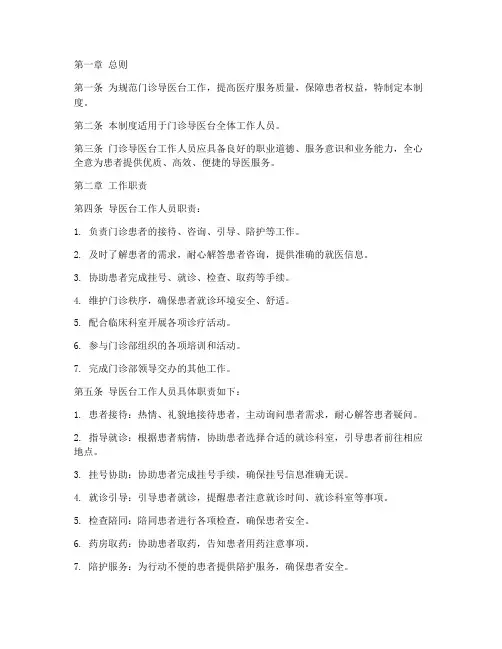 第一章 总则

第一条 为规范门诊导医台工作，提高医疗服务质量，保障患者权益，特制定本制度。

第二条 本制度适用于门诊导医台全体工作人员。

第三条 门诊导医台工作人员应具备良好的职业道德、服务意识和业务能力，全心全意为患者提供优质、高效、便捷的导医服务。

第二章 工作职责

第四条 导医台工作人员职责：

1. 负责门诊患者的接待、咨询、引导、陪护等工作。

2. 及时了解患者的需求，耐心解答患者咨询，提供准确的就医信息。

3. 协助患者完成挂号、就诊、检查、取药等手续。

4. 维护门诊秩序，确保患者就诊环境安全、舒适。

5. 配合临床科室开展各项诊疗活动。

6. 参与门诊部组织的各项培训和活动。

7. 完成门诊部领导交办的其他工作。

第五条 导医台工作人员具体职责如下：

1. 患者接待：热情、礼貌地接待患者，主动询问患者需求，耐心解答患者疑问。

2. 指导就诊：根据患者病情，协助患者选择合适的就诊科室，引导患者前往相应地点。

3. 挂号协助：协助患者完成挂号手续，确保挂号信息准确无误。

4. 就诊引导：引导患者就诊，提醒患者注意就诊时间、就诊科室等事项。

5. 检查陪同：陪同患者进行各项检查，确保患者安全。

6. 药房取药：协助患者取药，告知患者用药注意事项。

7. 陪护服务：为行动不便的患者提供陪护服务，确保患者安全。